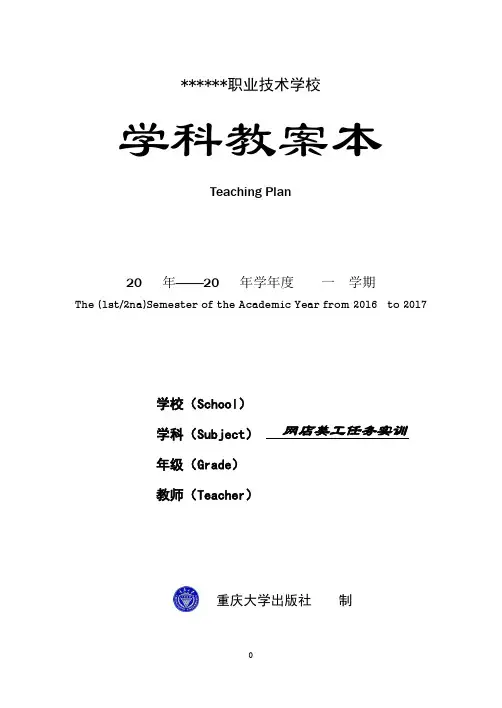 ******职业技术学校

学科教案本

Teaching Plan

20 年——20 年学年度 一 学期

The (1st/2na)Semester of the Academic Year from 2016 to 2017

学校（School）

学科（Subject） 网店美工任务实训

年级（Grade）

教师（Teacher）

重庆大学出版社 制

0